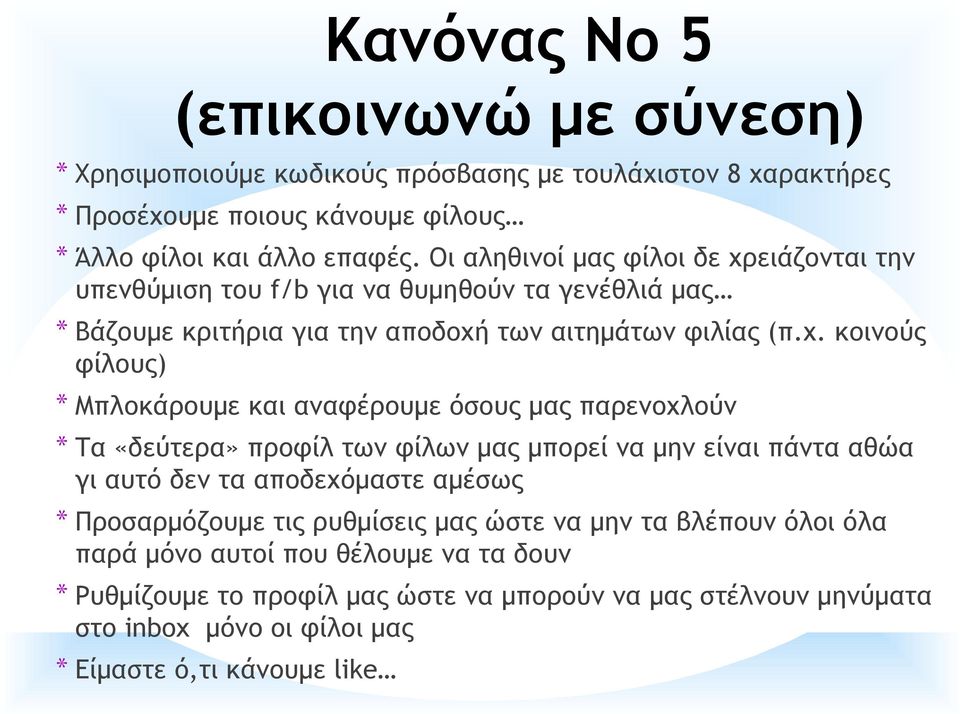 Κανόνας Νο 5
(επικοινωνώ με σύνεση)

* Χρησιμοποιούμε κωδικούς πρόσβασης με τουλάχιστον 8 χαρακτήρες
* Προσέχουμε ποιους κάνουμε φίλους…
* Άλλο φίλοι και άλλο επαφές. Οι αληθινοί μας φίλοι δε χρειάζονται την υπενθύμιση του f/b για να θυμηθούν τα γενέθλιά μας…
* Βάζουμε κριτήρια για την αποδοχή των αιτημάτων φιλίας (π.χ. κοινούς φίλους)
* Μπλοκάρουμε και αναφέρουμε όσους μας παρενοχλούν
* Τα «δεύτερα» προφίλ των φίλων μας μπορεί να μην είναι πάντα αθώα γι αυτό δεν τα αποδεχόμαστε αμέσως
* Προσαρμόζουμε τις ρυθμίσεις μας ώστε να μην τα βλέπουν όλοι όλα παρά μόνο αυτοί που θέλουμε να τα δουν
* Ρυθμίζουμε το προφίλ μας ώστε να μπορούν να μας στέλνουν μηνύματα στο inbox μόνο οι φίλοι μας
* Είμαστε ό,τι κάνουμε like…